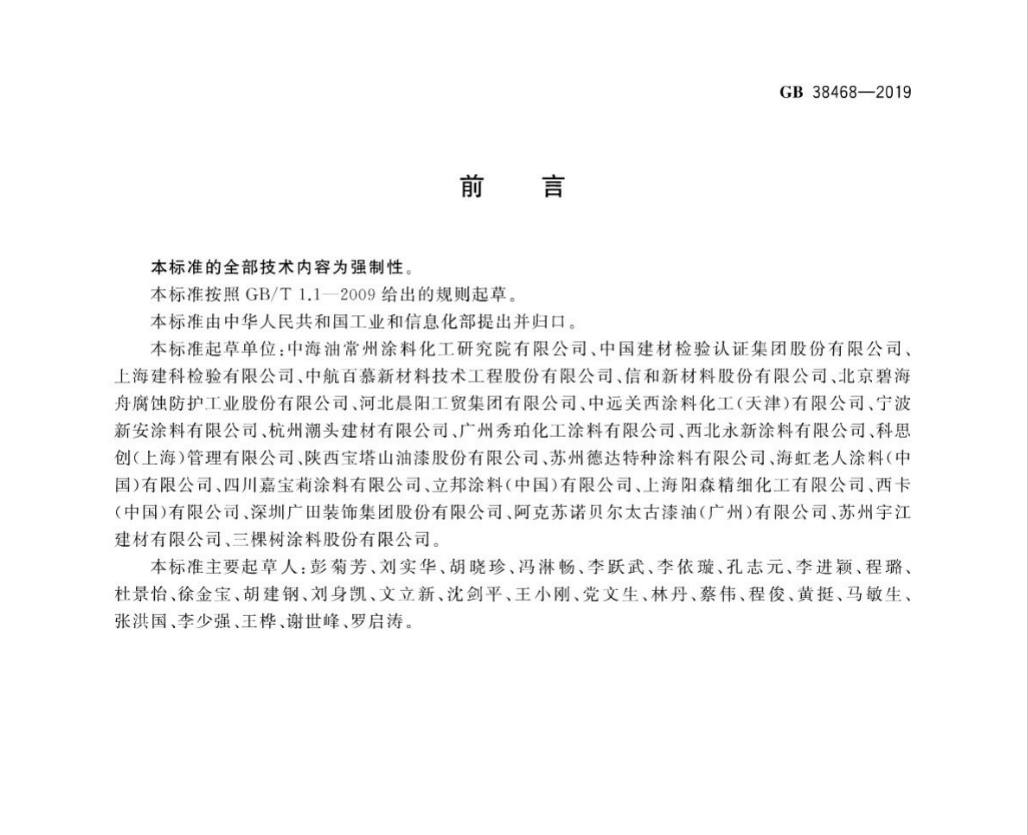 GB 38468—2019

前　言

本标准的全部技术内容为强制性。

本标准按照 GB/T 1.1—2009 给出的规则起草。

本标准由中华人民共和国工业和信息化部提出并归口。

本标准起草单位：中海油常州涂料化工研究院有限公司、中国建材检验认证集团股份有限公司、上海建科检验有限公司、中航百慕新材料技术工程股份有限公司、信和新材料股份有限公司、北京碧海舟腐蚀防护工业股份有限公司、河北晨阳工贸集团有限公司、中远关西涂料化工(天津)有限公司、宁波新安涂料有限公司、杭州潮头建材有限公司、广州秀珀化工涂料有限公司、西北永新涂料有限公司、科思创(上海)管理有限公司、陕西宝塔山油漆股份有限公司、苏州德达特种涂料有限公司、海虹老人涂料(中国)有限公司、四川嘉宝莉涂料有限公司、立邦涂料(中国)有限公司、上海阳森精细化工有限公司、西卡(中国)有限公司、深圳广田装饰集团股份有限公司、阿克苏诺贝尔太古漆油(广州)有限公司、苏州宇江建材有限公司、三棵树涂料股份有限公司。

本标准主要起草人：彭菊芳、刘实华、胡晓珍、冯淋畅、李跃武、李依璇、孔志元、李进颖、程璐、杜景怡、徐金宝、胡建钢、刘身凯、文立新、沈剑平、王小刚、党文生、林丹、蔡伟、程俊、黄挺、马敏生、张洪国、李少强、王桦、谢世峰、罗启涛。